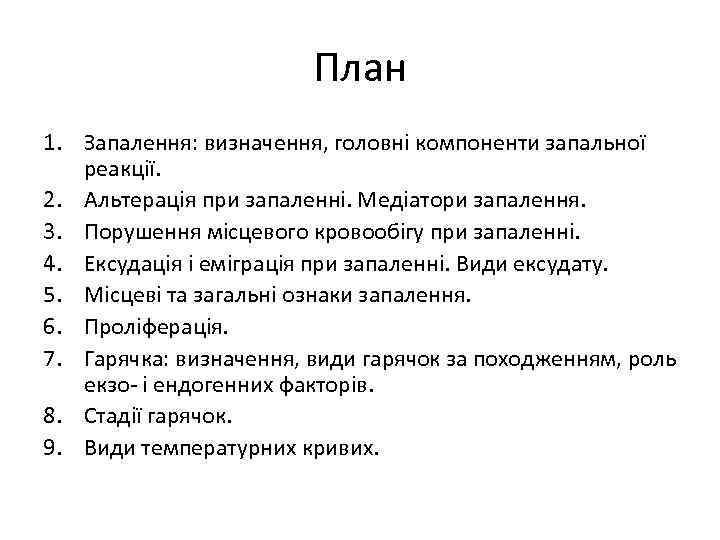 План

1. Запалення: визначення, головні компоненти запальної реакції.
2. Альтерація при запаленні. Медіатори запалення.
3. Порушення місцевого кровообігу при запаленні.
4. Ексудація і еміграція при запаленні. Види ексудату.
5. Місцеві та загальні ознаки запалення.
6. Проліферація.
7. Гарячка: визначення, види гарячок за походженням, роль екзо- і ендогенних факторів.
8. Стадії гарячок.
9. Види температурних кривих.